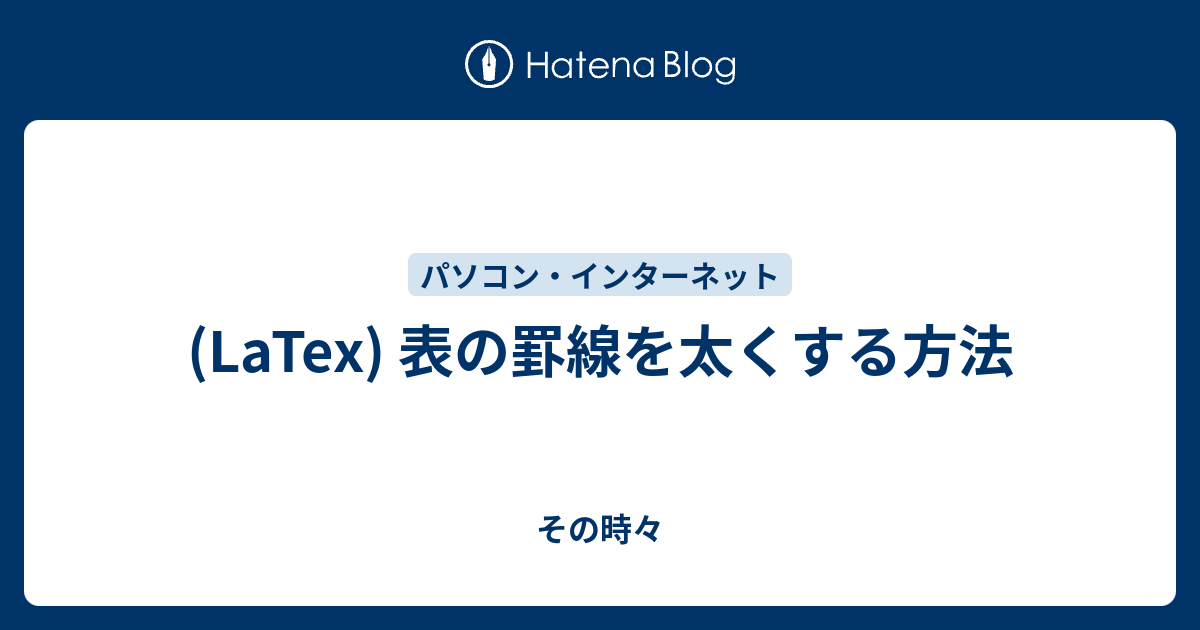 Hatena Blog

パソコン・インターネット

(LaTex) 表の罫線を太くする方法

その時々